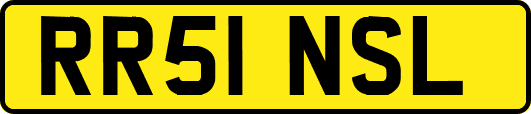 RR51 NSL